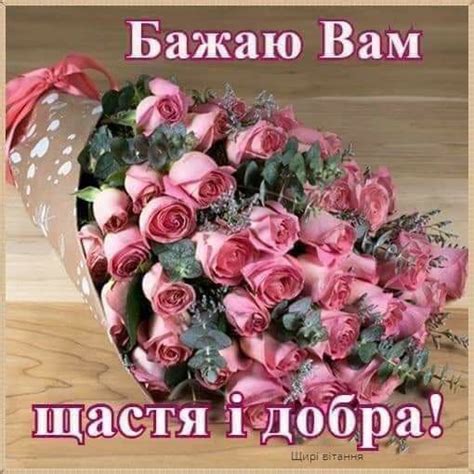 Бажаю Вам

щастя і добра!

Щирі вітання